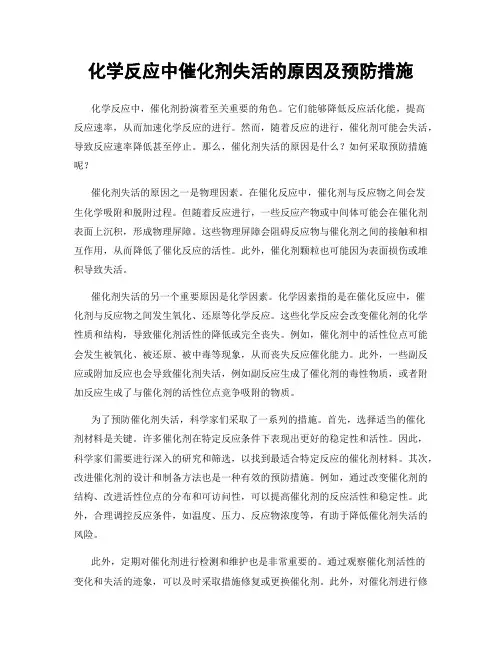 化学反应中催化剂失活的原因及预防措施

化学反应中，催化剂扮演着至关重要的角色。它们能够降低反应活化能，提高反应速率，从而加速化学反应的进行。然而，随着反应的进行，催化剂可能会失活，导致反应速率降低甚至停止。那么，催化剂失活的原因是什么？如何采取预防措施呢？

催化剂失活的原因之一是物理因素。在催化反应中，催化剂与反应物之间会发生化学吸附和脱附过程。但随着反应进行，一些反应产物或中间体可能会在催化剂表面上沉积，形成物理屏障。这些物理屏障会阻碍反应物与催化剂之间的接触和相互作用，从而降低了催化反应的活性。此外，催化剂颗粒也可能因为表面损伤或堆积导致失活。

催化剂失活的另一个重要原因是化学因素。化学因素指的是在催化反应中，催化剂与反应物之间发生氧化、还原等化学反应。这些化学反应会改变催化剂的化学性质和结构，导致催化剂活性的降低或完全丧失。例如，催化剂中的活性位点可能会发生被氧化、被还原、被中毒等现象，从而丧失反应催化能力。此外，一些副反应或附加反应也会导致催化剂失活，例如副反应生成了催化剂的毒性物质，或者附加反应生成了与催化剂的活性位点竞争吸附的物质。

为了预防催化剂失活，科学家们采取了一系列的措施。首先，选择适当的催化剂材料是关键。许多催化剂在特定反应条件下表现出更好的稳定性和活性。因此，科学家们需要进行深入的研究和筛选，以找到最适合特定反应的催化剂材料。其次，改进催化剂的设计和制备方法也是一种有效的预防措施。例如，通过改变催化剂的结构、改进活性位点的分布和可访问性，可以提高催化剂的反应活性和稳定性。此外，合理调控反应条件，如温度、压力、反应物浓度等，有助于降低催化剂失活的风险。

此外，定期对催化剂进行检测和维护也是非常重要的。通过观察催化剂活性的变化和失活的迹象，可以及时采取措施修复或更换催化剂。此外，对催化剂进行修